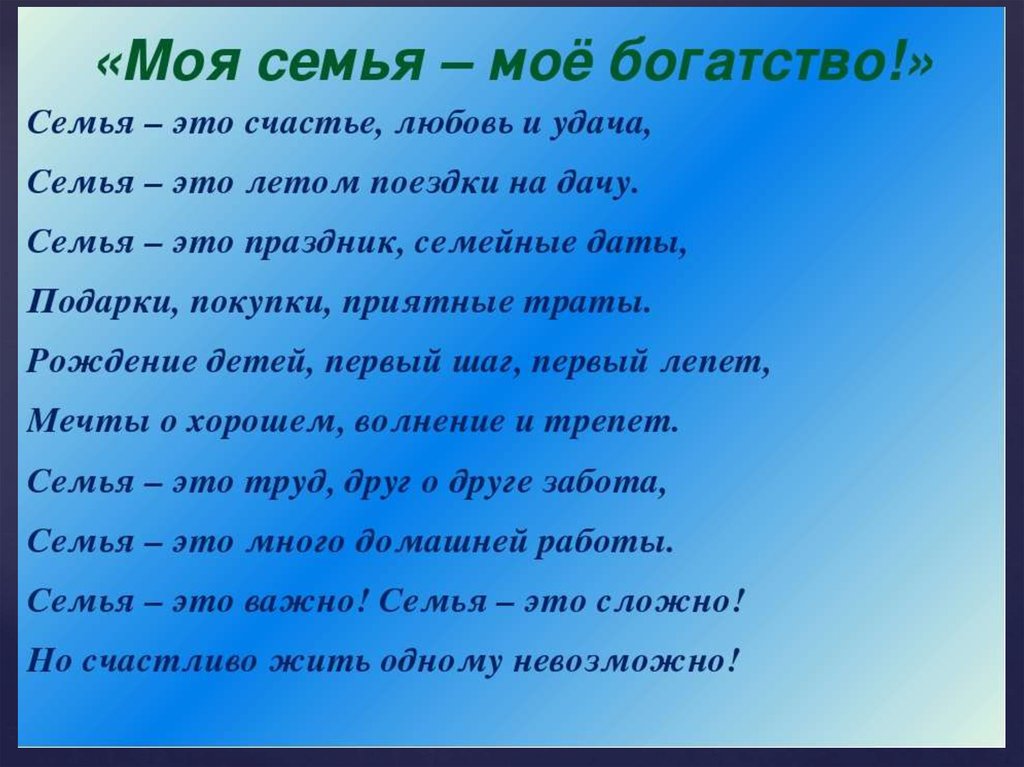 «Моя семья – моё богатство!»

Семья – это счастье, любовь и удача,

Семья – это летом поездки на дачу.

Семья – это праздник, семейные даты,

Подарки, покупки, приятные траты.

Рождение детей, первый шаг, первый лепет,

Мечты о хорошем, волнение и трепет.

Семья – это труд, друг о друге забота,

Семья – это много домашней работы.

Семья – это важно! Семья – это сложно!

Но счастливо жить одному невозможно!